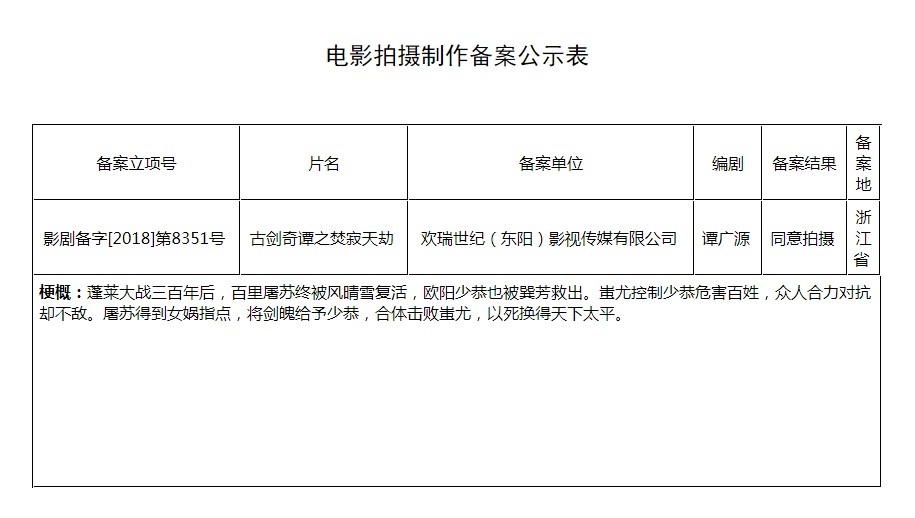 电影拍摄制作备案公示表

| 备案立项号 | 片名 | 备案单位 | 编剧 | 备案结果 | 备案地 |
|---|---|---|---|---|---|
| 影剧备字[2018]第8351号 | 古剑奇谭之焚寂天劫 | 欢瑞世纪（东阳）影视传媒有限公司 | 谭广源 | 同意拍摄 | 浙江省 |

梗概：蓬莱大战三百年后，百里屠苏终被风晴雪复活，欧阳少恭也被巽芳救出。蚩尤控制少恭危害百姓，众人合力对抗却不敌。屠苏得到女娲指点，将剑魄给予少恭，合体击败蚩尤，以死换得天下太平。